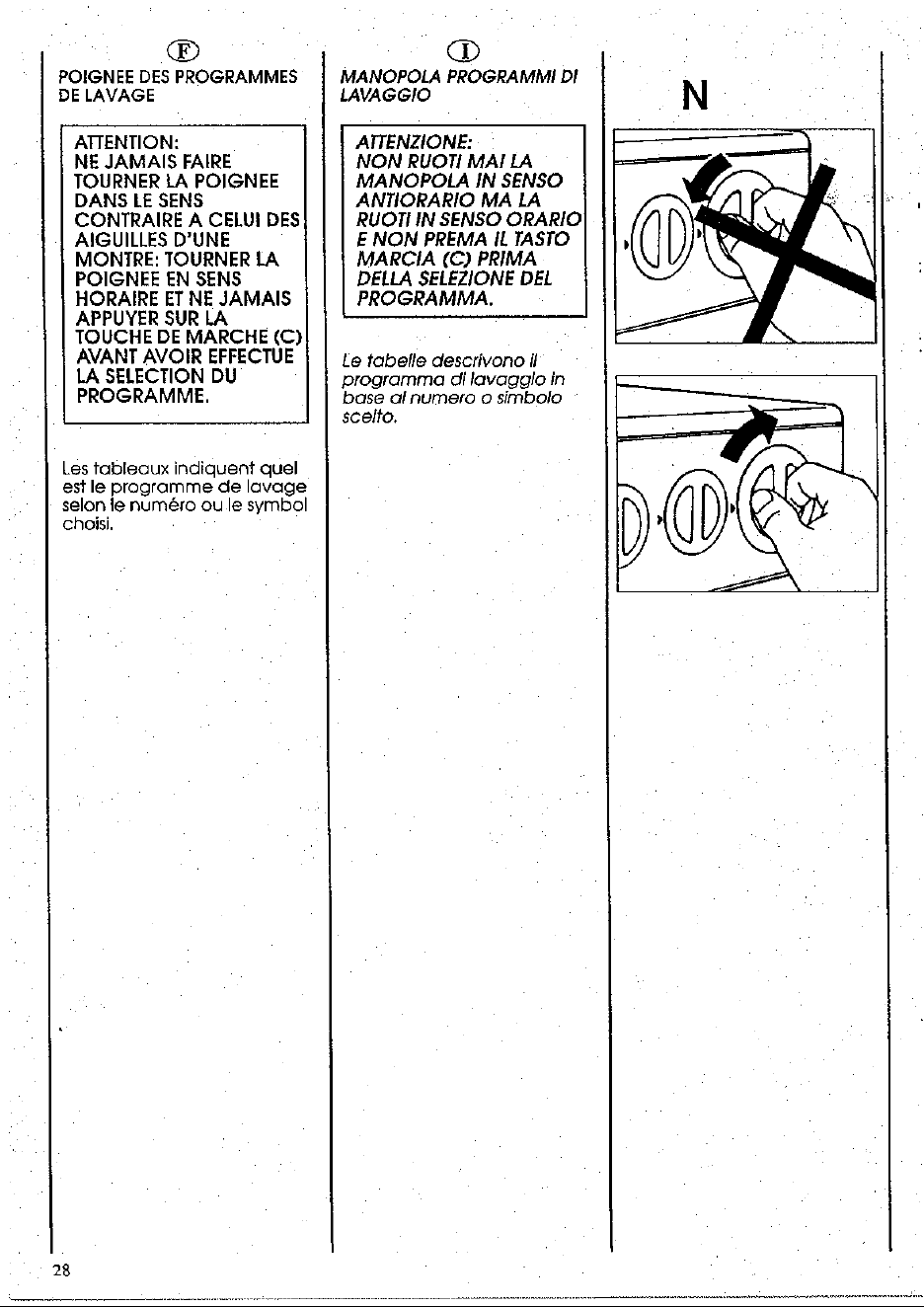 F

POIGNEE DES PROGRAMMES DE LAVAGE

ATTENTION:
NE JAMAIS FAIRE TOURNER LA POIGNEE DANS LE SENS CONTRAIRE A CELUI DES AIGUILLES D'UNE MONTRE: TOURNER LA POIGNEE EN SENS HORAIRE ET NE JAMAIS APPUYER SUR LA TOUCHE DE MARCHE (C) AVANT AVOIR EFFECTUE LA SELECTION DU PROGRAMME.

Les tableaux indiquent quel est le programme de lavage selon le numéro ou le symbol choisi.

I

MANOPOLA PROGRAMMI DI LAVAGGIO

ATTENZIONE:
NON RUOTI MAI LA MANOPOLA IN SENSO ANTIORARIO MA LA RUOTI IN SENSO ORARIO E NON PREMA IL TASTO MARCIA (C) PRIMA DELLA SELEZIONE DEL PROGRAMMA.

Le tabelle descrivono il programma di lavaggio in base al numero o simbolo scelto.

N

28